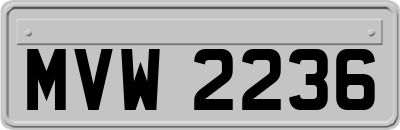 MVW 2236